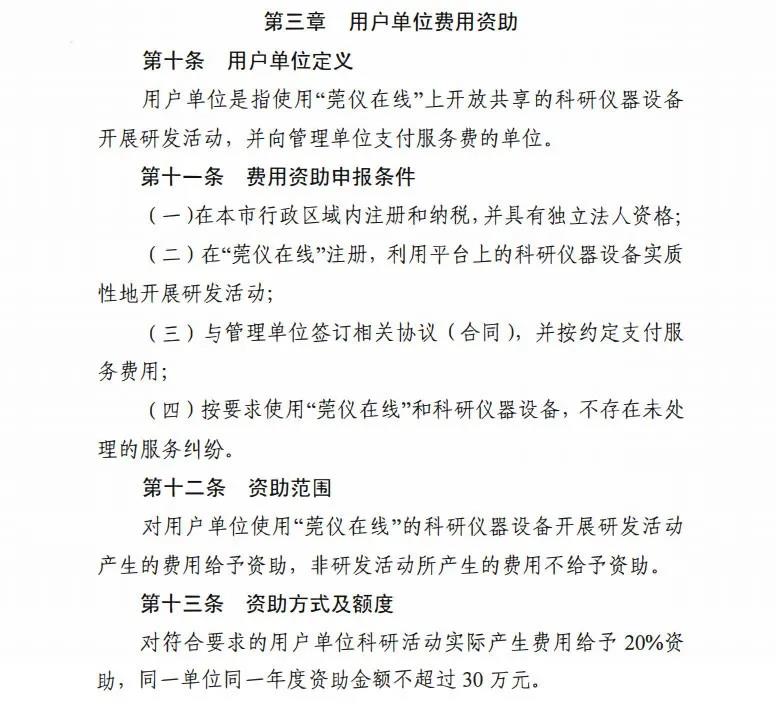 第三章　用户单位费用资助

第十条　用户单位定义

用户单位是指使用“莞仪在线”上开放共享的科研仪器设备开展研发活动，并向管理单位支付服务费的单位。

第十一条　费用资助申报条件

（一）在本市行政区域内注册和纳税，并具有独立法人资格；

（二）在“莞仪在线”注册，利用平台上的科研仪器设备实质性地开展研发活动；

（三）与管理单位签订相关协议（合同），并按约定支付服务费用；

（四）按要求使用“莞仪在线”和科研仪器设备，不存在未处理的服务纠纷。

第十二条　资助范围

对用户单位使用“莞仪在线”的科研仪器设备开展研发活动产生的费用给予资助，非研发活动所产生的费用不给予资助。

第十三条　资助方式及额度

对符合要求的用户单位科研活动实际产生费用给予 20%资助，同一单位同一年度资助金额不超过 30 万元。